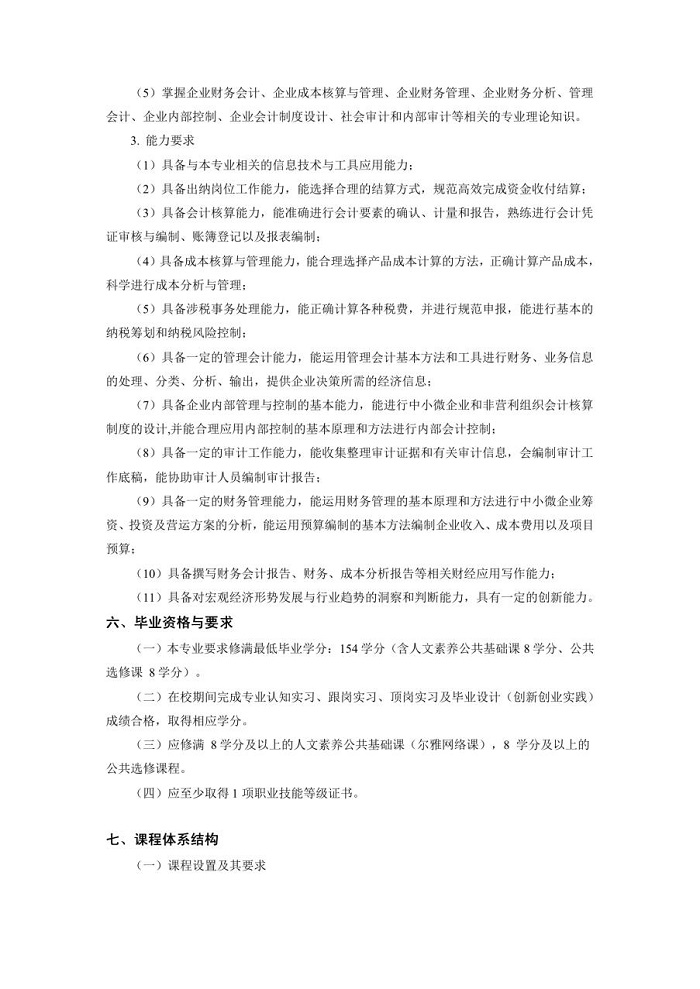 （5）掌握企业财务会计、企业成本核算与管理、企业财务管理、企业财务分析、管理会计、企业内部控制、企业会计制度设计、社会审计和内部审计等相关的专业理论知识。

3. 能力要求

（1）具备与本专业相关的信息技术与工具应用能力；

（2）具备出纳岗位工作能力，能选择合理的结算方式，规范高效完成资金收付结算；

（3）具备会计核算能力，能准确进行会计要素的确认、计量和报告，熟练进行会计凭证审核与编制、账簿登记以及报表编制；

（4）具备成本核算与管理能力，能合理选择产品成本计算的方法，正确计算产品成本，科学进行成本分析与管理；

（5）具备涉税事务处理能力，能正确计算各种税费，并进行规范申报，能进行基本的纳税筹划和纳税风险控制；

（6）具备一定的管理会计能力，能运用管理会计基本方法和工具进行财务、业务信息的处理、分类、分析、输出，提供企业决策所需的经济信息；

（7）具备企业内部管理与控制的基本能力，能进行中小微企业和非营利组织会计核算制度的设计,并能合理应用内部控制的基本原理和方法进行内部会计控制；

（8）具备一定的审计工作能力，能收集整理审计证据和有关审计信息，会编制审计工作底稿，能协助审计人员编制审计报告；

（9）具备一定的财务管理能力，能运用财务管理的基本原理和方法进行中小微企业筹资、投资及营运方案的分析，能运用预算编制的基本方法编制企业收入、成本费用以及项目预算；

（10）具备撰写财务会计报告、财务、成本分析报告等相关财经应用写作能力；

（11）具备对宏观经济形势发展与行业趋势的洞察和判断能力，具有一定的创新能力。

六、毕业资格与要求

（一）本专业要求修满最低毕业学分：154 学分（含人文素养公共基础课 8 学分、公共选修课 8 学分）。

（二）在校期间完成专业认知实习、跟岗实习、顶岗实习及毕业设计（创新创业实践）成绩合格，取得相应学分。

（三）应修满 8 学分及以上的人文素养公共基础课（尔雅网络课），8 学分及以上的公共选修课程。

（四）应至少取得 1 项职业技能等级证书。

七、课程体系结构

（一）课程设置及其要求